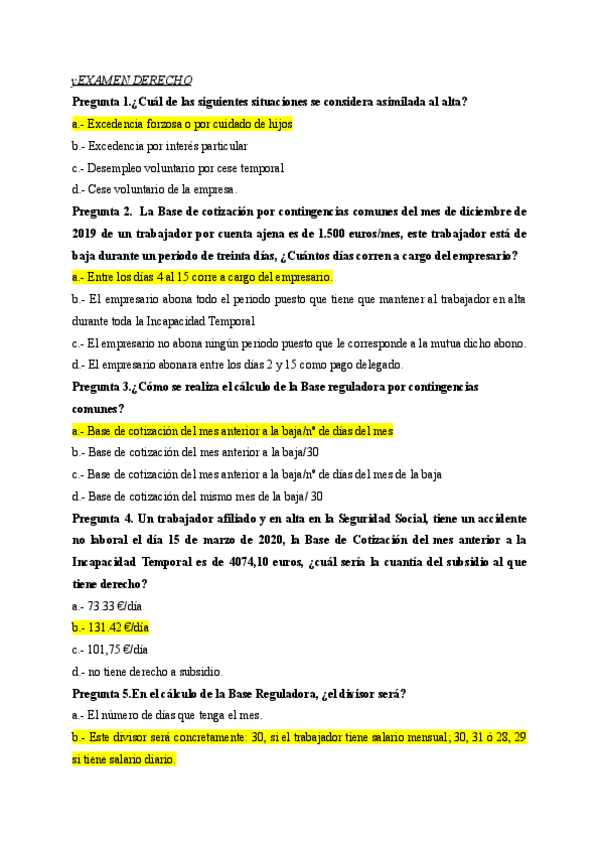 yEXAMEN DERECHO

Pregunta 1.¿Cuál de las siguientes situaciones se considera asimilada al alta?

a.- Excedencia forzosa o por cuidado de hijos

b.- Excedencia por interés particular

c.- Desempleo voluntario por cese temporal

d.- Cese voluntario de la empresa.

Pregunta 2. La Base de cotización por contingencias comunes del mes de diciembre de 2019 de un trabajador por cuenta ajena es de 1.500 euros/mes, este trabajador está de baja durante un periodo de treinta días, ¿Cuántos días corren a cargo del empresario?

a.- Entre los días 4 al 15 corre a cargo del empresario.

b.- El empresario abona todo el periodo puesto que tiene que mantener al trabajador en alta durante toda la Incapacidad Temporal

c.- El empresario no abona ningún periodo puesto que le corresponde a la mutua dicho abono.

d.- El empresario abonara entre los días 2 y 15 como pago delegado.

Pregunta 3.¿Cómo se realiza el cálculo de la Base reguladora por contingencias comunes?

a.- Base de cotización del mes anterior a la baja/nº de días del mes

b.- Base de cotización del mes anterior a la baja/30

c.- Base de cotización del mes anterior a la baja/nº de días del mes de la baja

d.- Base de cotización del mismo mes de la baja/ 30

Pregunta 4. Un trabajador afiliado y en alta en la Seguridad Social, tiene un accidente no laboral el día 15 de marzo de 2020, la Base de Cotización del mes anterior a la Incapacidad Temporal es de 4074,10 euros, ¿cuál sería la cuantía del subsidio al que tiene derecho?

a.- 73.33 €/día

b.- 131.42 €/día

c.- 101,75 €/día

d.- no tiene derecho a subsidio.

Pregunta 5.En el cálculo de la Base Reguladora, ¿el divisor será?

a.- El número de días que tenga el mes.

b.- Este divisor será concretamente: 30, si el trabajador tiene salario mensual; 30, 31 ó 28, 29 si tiene salario diario.